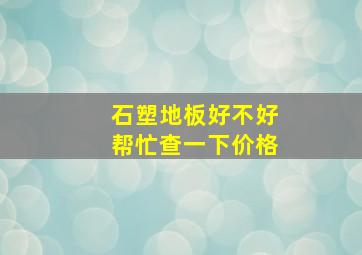 石塑地板好不好
帮忙查一下价格